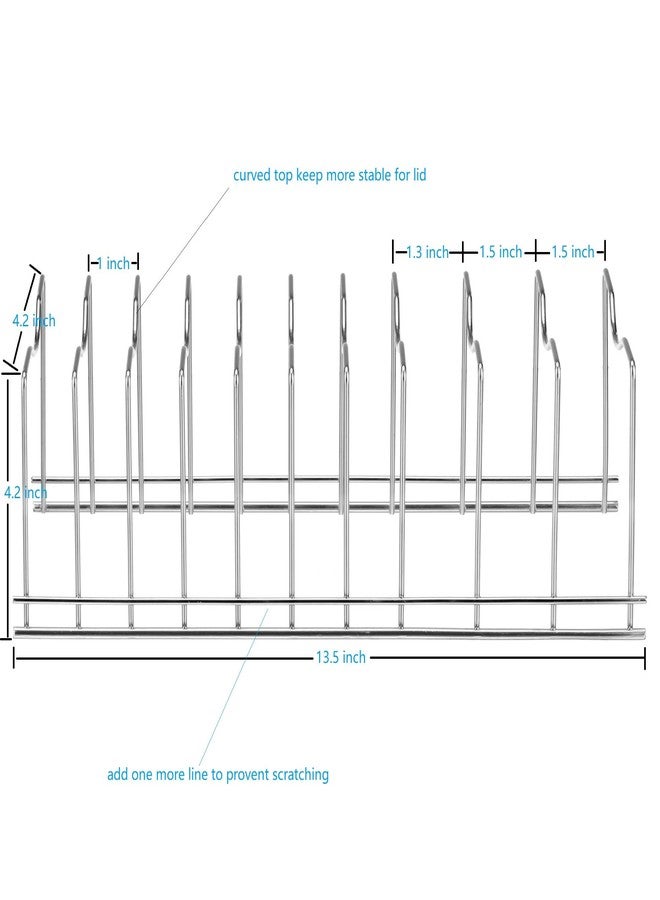 curved top keep more stable for lid

1 inch

1.3 inch

1.5 inch

1.5 inch

4.2 inch

4.2 inch

13.5 inch

add one more line to provent scratching